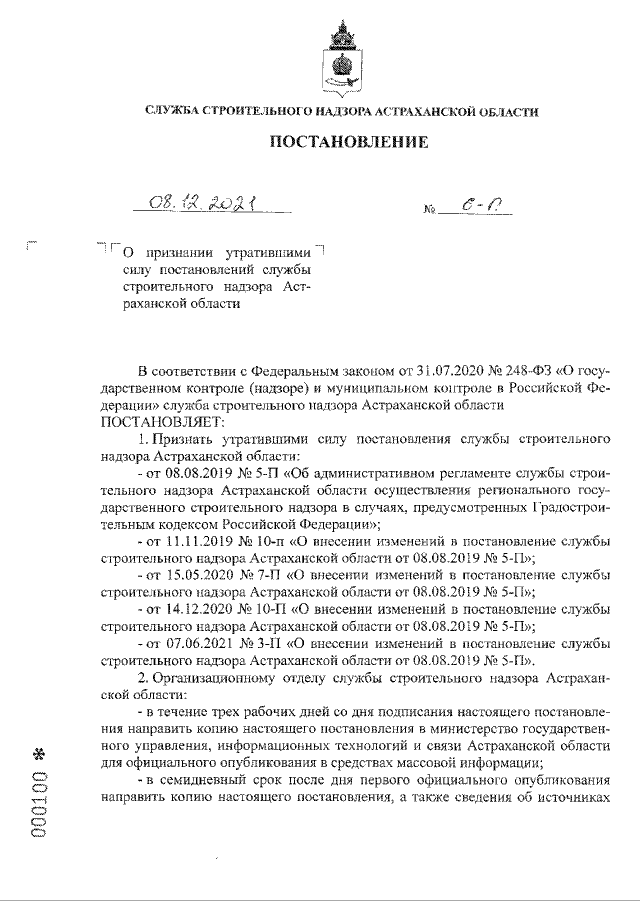 СЛУЖБА СТРОИТЕЛЬНОГО НАДЗОРА АСТРАХАНСКОЙ ОБЛАСТИ

ПОСТАНОВЛЕНИЕ

08.12.2021 № 6-П

О признании утратившими силу постановлений службы строительного надзора Астраханской области

В соответствии с Федеральным законом от 31.07.2020 № 248-ФЗ «О государственном контроле (надзоре) и муниципальном контроле в Российской Федерации» служба строительного надзора Астраханской области ПОСТАНОВЛЯЕТ:

1. Признать утратившими силу постановления службы строительного надзора Астраханской области:

- от 08.08.2019 № 5-П «Об административном регламенте службы строительного надзора Астраханской области осуществления регионального государственного строительного надзора в случаях, предусмотренных Градостроительным кодексом Российской Федерации»;

- от 11.11.2019 № 10-п «О внесении изменений в постановление службы строительного надзора Астраханской области от 08.08.2019 № 5-П»;

- от 15.05.2020 № 7-П «О внесении изменений в постановление службы строительного надзора Астраханской области от 08.08.2019 № 5-П»;

- от 14.12.2020 № 10-П «О внесении изменений в постановление службы строительного надзора Астраханской области от 08.08.2019 № 5-П»;

- от 07.06.2021 № 3-П «О внесении изменений в постановление службы строительного надзора Астраханской области от 08.08.2019 № 5-П».

2. Организационному отделу службы строительного надзора Астраханской области:

- в течение трех рабочих дней со дня подписания настоящего постановления направить копию настоящего постановления в министерство государственного управления, информационных технологий и связи Астраханской области для официального опубликования в средствах массовой информации;

- в семидневный срок после дня первого официального опубликования направить копию настоящего постановления, а также сведения об источниках

000100 *